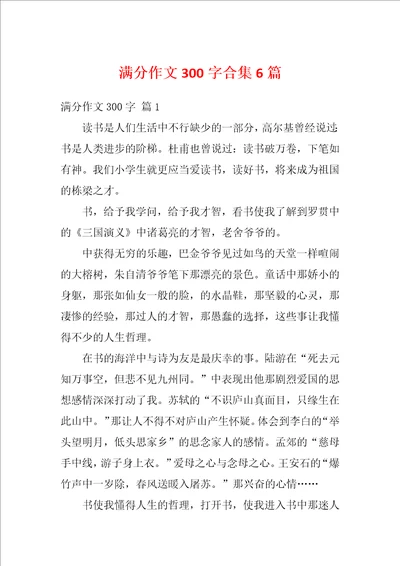 满分作文300字合集6篇

满分作文300字 篇1

读书是人们生活中不行缺少的一部分，高尔基曾经说过：书是人类进步的阶梯。杜甫也曾说过：读书破万卷，下笔如有神。我们小学生就更应当爱读书，读好书，将来成为祖国的栋梁之才。

书，给予我学问，给予我才智，看书使我了解到罗贯中的《三国演义》中诸葛亮的才智，老舍爷爷的。

中获得无穷的乐趣，巴金爷爷见过如鸟的天堂一样喧闹的大榕树，朱自清爷爷笔下那漂亮的景色。童话中那娇小的身躯，那张如仙女一般的脸，的水晶鞋，那坚毅的心灵，那凄惨的经验，那过人的才智，那愚蠢的选择，这些事让我懂得不少的人生哲理。

在书的海洋中与诗为友是最庆幸的事。陆游在“死去元知万事空，但悲不见九州同。”中表现出他那剧烈爱国的思想感情深深打动了我。苏轼的“不识庐山真面目，只缘生在此山中。”那让人不得不对庐山产生怀疑。体会到李白的“举头望明月，低头思家乡”的思念家人的感情。孟郊的“慈母手中线，游子身上衣。”爱母之心与念母之心。王安石的“爆竹声中一岁除，春风送暖入屠苏。”那兴奋的心情……

书使我懂得人生的哲理，打开书，使我进入书中那迷人